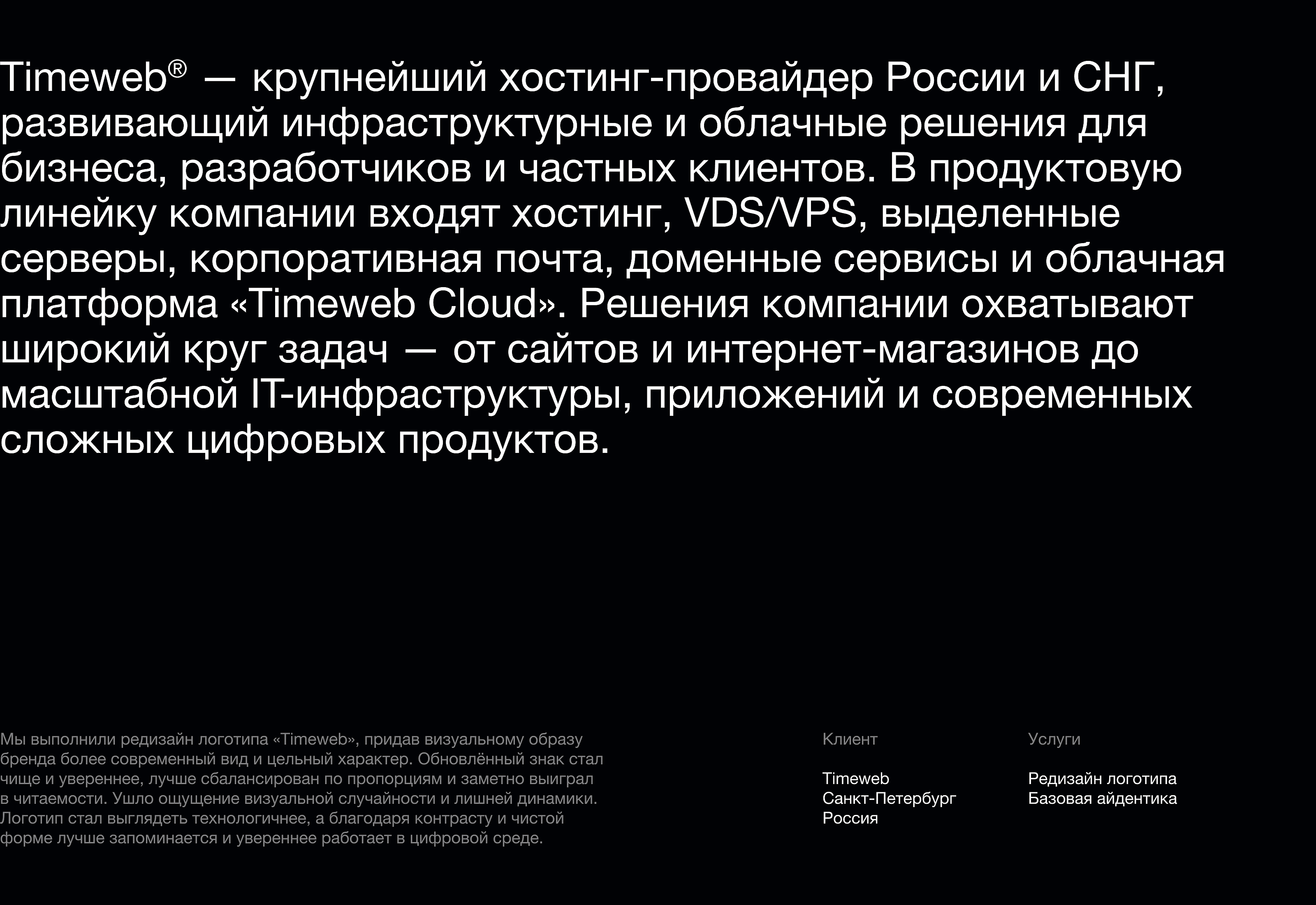 Timeweb® — крупнейший хостинг-провайдер России и СНГ, развивающий инфраструктурные и облачные решения для бизнеса, разработчиков и частных клиентов. В продуктовую линейку компании входят хостинг, VDS/VPS, выделенные серверы, корпоративная почта, доменные сервисы и облачная платформа «Timeweb Cloud». Решения компании охватывают широкий круг задач — от сайтов и интернет-магазинов до масштабной IT-инфраструктуры, приложений и современных сложных цифровых продуктов.

Мы выполнили редизайн логотипа «Timeweb», придав визуальному образу бренда более современный вид и цельный характер. Обновлённый знак стал чище и увереннее, лучше сбалансирован по пропорциям и заметно выиграл в читаемости. Ушло ощущение визуальной случайности и лишней динамики. Логотип стал выглядеть технологичнее, а благодаря контрасту и чистой форме лучше запоминается и увереннее работает в цифровой среде.

Клиент

Timeweb
Санкт-Петербург
Россия

Услуги

Редизайн логотипа
Базовая айдентика